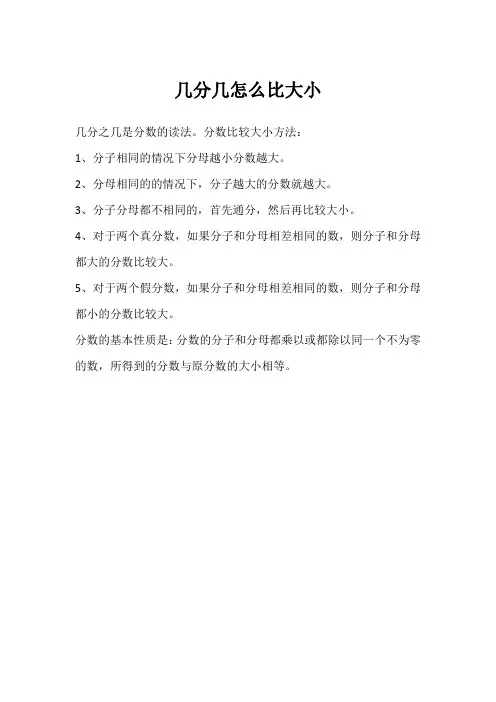 几分几怎么比大小

几分之几是分数的读法。分数比较大小方法：

1、分子相同的情况下分母越小分数越大。

2、分母相同的的情况下，分子越大的分数就越大。

3、分子分母都不相同的，首先通分，然后再比较大小。

4、对于两个真分数，如果分子和分母相差相同的数，则分子和分母都大的分数比较大。

5、对于两个假分数，如果分子和分母相差相同的数，则分子和分母都小的分数比较大。

分数的基本性质是：分数的分子和分母都乘以或都除以同一个不为零的数，所得到的分数与原分数的大小相等。